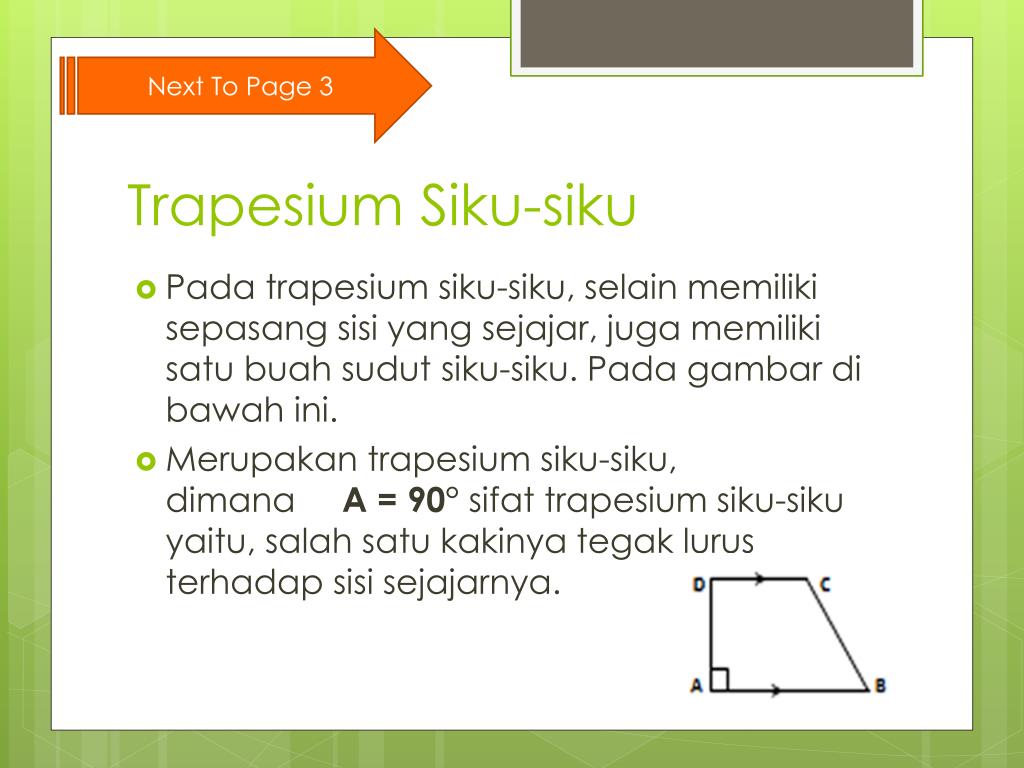 Next To Page 3

Trapesium Siku-siku

Pada trapesium siku-siku, selain memiliki sepasang sisi yang sejajar, juga memiliki satu buah sudut siku-siku. Pada gambar di bawah ini.

Merupakan trapesium siku-siku, dimana A = 90° sifat trapesium siku-siku yaitu, salah satu kakinya tegak lurus terhadap sisi sejajarnya.

D C A B